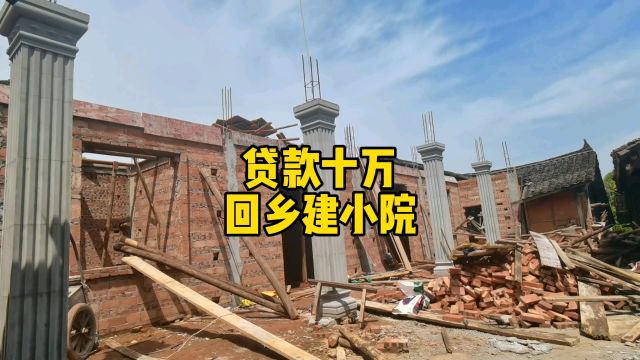 贷款十万
回乡建小院